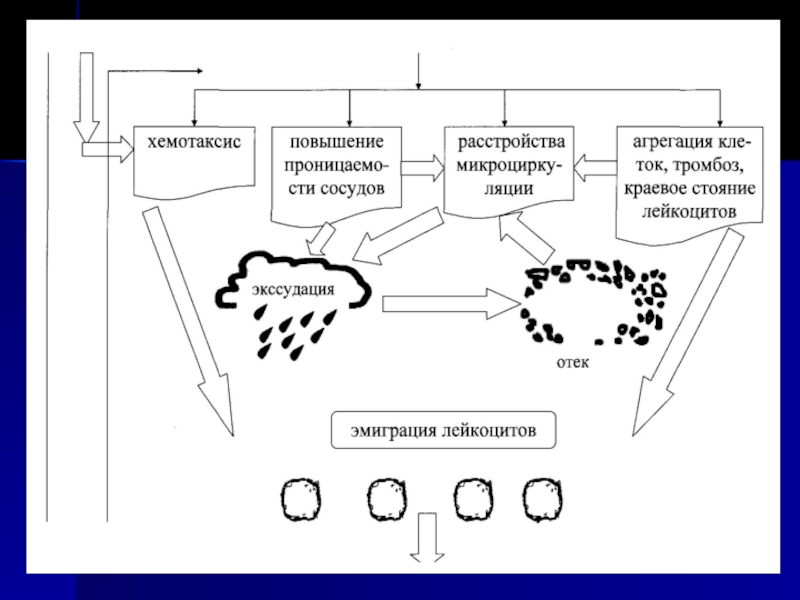 хемотаксис

повышение проницаемости сосудов

расстройства микроциркуляции

агрегация клеток, тромбоз, краевое стояние лейкоцитов

экссудация

отек

эмиграция лейкоцитов